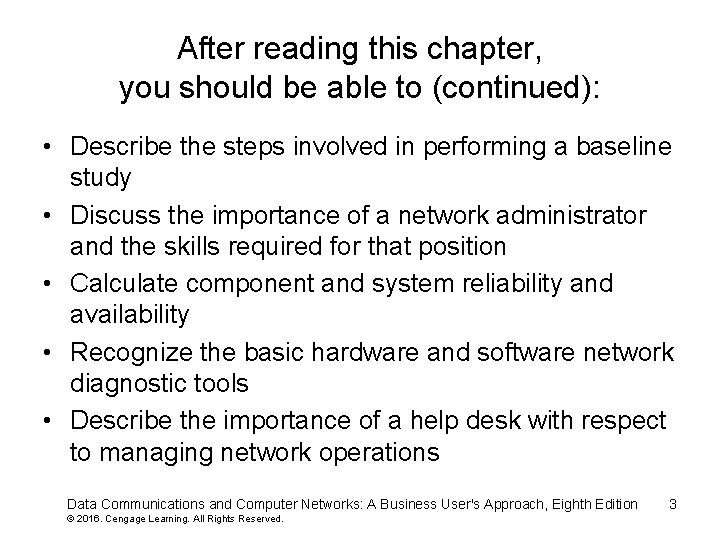 After reading this chapter, you should be able to (continued):

• Describe the steps involved in performing a baseline study
• Discuss the importance of a network administrator and the skills required for that position
• Calculate component and system reliability and availability
• Recognize the basic hardware and software network diagnostic tools
• Describe the importance of a help desk with respect to managing network operations

Data Communications and Computer Networks: A Business User's Approach, Eighth Edition 3
© 2016. Cengage Learning. All Rights Reserved.